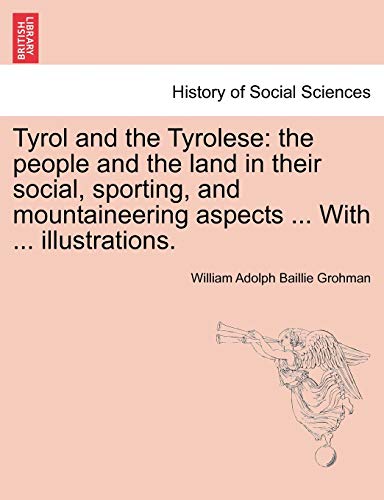 BRITISH LIBRARY

History of Social Sciences

Tyrol and the Tyrolese: the people and the land in their social, sporting, and mountaineering aspects ... With ... illustrations.

William Adolph Baillie Grohman